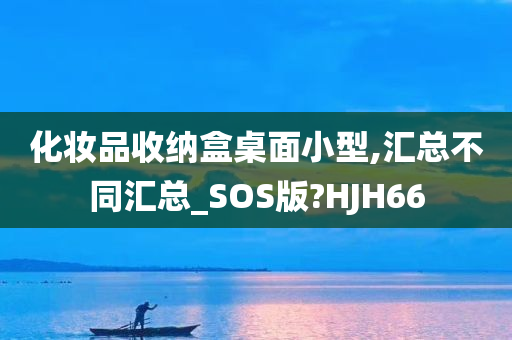 化妆品收纳盒桌面小型,汇总不同汇总_SOS版?HJH66